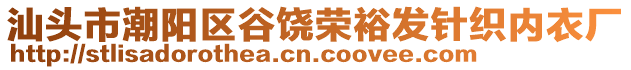 汕头市潮阳区谷饶荣裕发针织内衣厂
http://stlisadorothea.cn.coovee.com